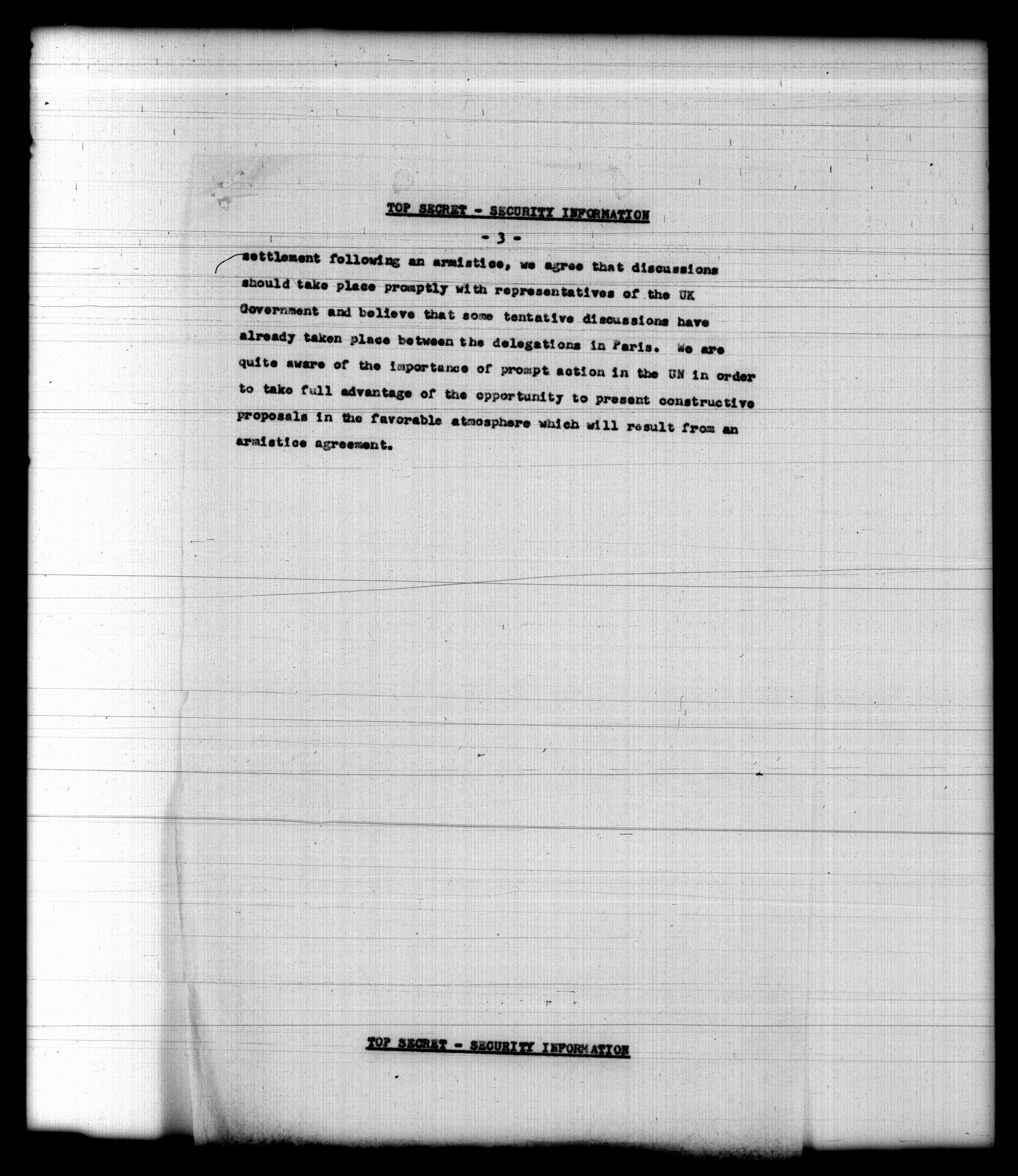 TOP SECRET - SECURITY INFORMATION

- 3 -

settlement following an armistice, we agree that discussions should take place promptly with representatives of the UK Government and believe that some tentative discussions have already taken place between the delegations in Paris. We are quite aware of the importance of prompt action in the UN in order to take full advantage of the opportunity to present constructive proposals in the favorable atmosphere which will result from an armistice agreement.

TOP SECRET - SECURITY INFORMATION